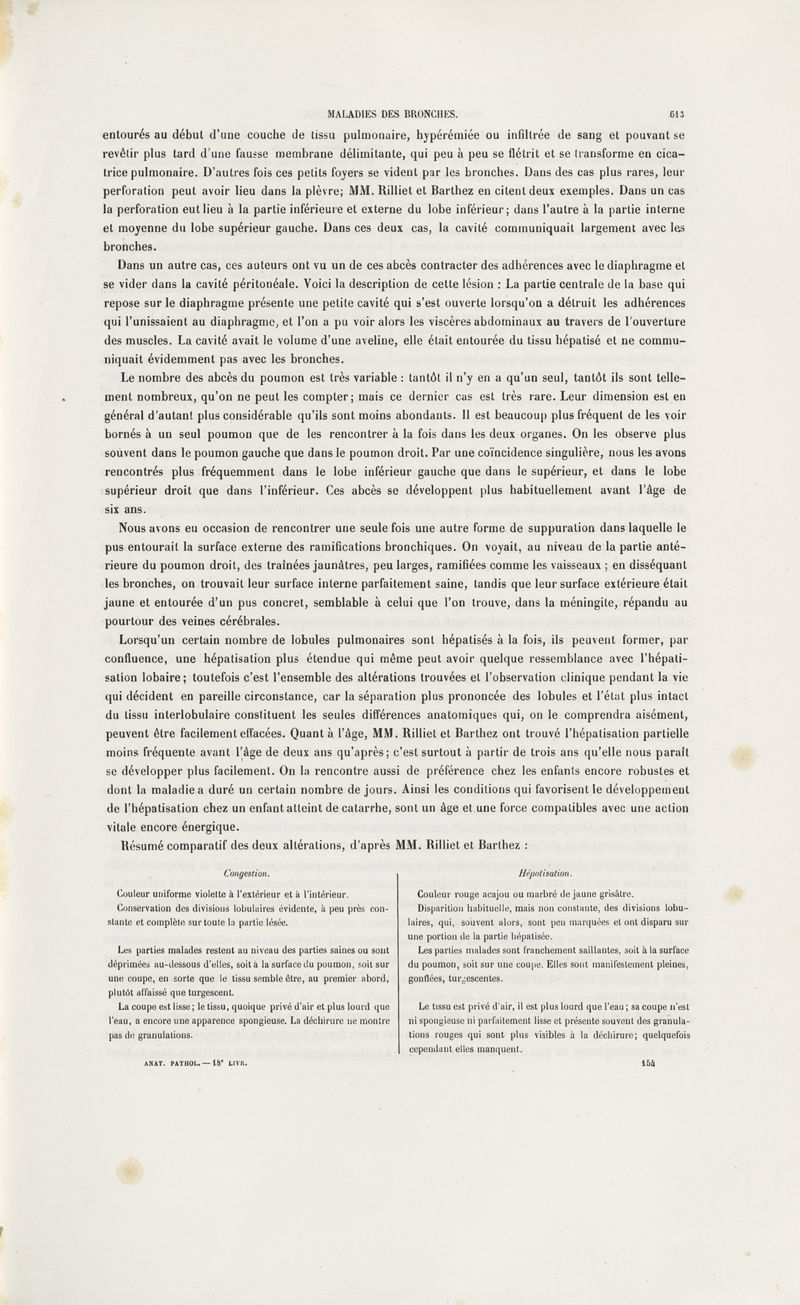 MALADIES DES BRONCHES. 613

entourés au début d'une couche de tissu pulmonaire, hypérémiée ou infiltrée de sang et pouvant se revêtir plus tard d'une fausse membrane délimitante, qui peu à peu se flétrit et se transforme en cicatrice pulmonaire. D'autres fois ces petits foyers se vident par les bronches. Dans des cas plus rares, leur perforation peut avoir lieu dans la plèvre; MM. Rilliet et Barthez en citent deux exemples. Dans un cas la perforation eut lieu à la partie inférieure et externe du lobe inférieur; dans l'autre à la partie interne et moyenne du lobe supérieur gauche. Dans ces deux cas, la cavité communiquait largement avec les bronches.

Dans un autre cas, ces auteurs ont vu un de ces abcès contracter des adhérences avec le diaphragme et se vider dans la cavité péritonéale. Voici la description de cette lésion : La partie centrale de la base qui repose sur le diaphragme présente une petite cavité qui s'est ouverte lorsqu'on a détruit les adhérences qui l'unissaient au diaphragme, et l'on a pu voir alors les viscères abdominaux au travers de l'ouverture des muscles. La cavité avait le volume d'une aveline, elle était entourée du tissu hépatisé et ne communiquait évidemment pas avec les bronches.

Le nombre des abcès du poumon est très variable : tantôt il n'y en a qu'un seul, tantôt ils sont tellement nombreux, qu'on ne peut les compter; mais ce dernier cas est très rare. Leur dimension est en général d'autant plus considérable qu'ils sont moins abondants. Il est beaucoup plus fréquent de les voir bornés à un seul poumon que de les rencontrer à la fois dans les deux organes. On les observe plus souvent dans le poumon gauche que dans le poumon droit. Par une coïncidence singulière, nous les avons rencontrés plus fréquemment dans le lobe inférieur gauche que dans le supérieur, et dans le lobe supérieur droit que dans l'inférieur. Ces abcès se développent plus habituellement avant l'âge de six ans.

Nous avons eu occasion de rencontrer une seule fois une autre forme de suppuration dans laquelle le pus entourait la surface externe des ramifications bronchiques. On voyait, au niveau de la partie antérieure du poumon droit, des traînées jaunâtres, peu larges, ramifiées comme les vaisseaux ; en disséquant les bronches, on trouvait leur surface interne parfaitement saine, tandis que leur surface extérieure était jaune et entourée d'un pus concret, semblable à celui que l'on trouve, dans la méningite, répandu au pourtour des veines cérébrales.

Lorsqu'un certain nombre de lobules pulmonaires sont hépatisés à la fois, ils peuvent former, par confluence, une hépatisation plus étendue qui même peut avoir quelque ressemblance avec l'hépatisation lobaire; toutefois c'est l'ensemble des altérations trouvées et l'observation clinique pendant la vie qui décident en pareille circonstance, car la séparation plus prononcée des lobules et l'état plus intact du tissu interlobulaire constituent les seules différences anatomiques qui, on le comprendra aisément, peuvent être facilement effacées. Quant à l'âge, MM. Rilliet et Barthez ont trouvé l'hépatisation partielle moins fréquente avant l'âge de deux ans qu'après; c'est surtout à partir de trois ans qu'elle nous paraît se développer plus facilement. On la rencontre aussi de préférence chez les enfants encore robustes et dont la maladie a duré un certain nombre de jours. Ainsi les conditions qui favorisent le développement de l'hépatisation chez un enfant atteint de catarrhe, sont un âge et une force compatibles avec une action vitale encore énergique.

Résumé comparatif des deux altérations, d'après MM. Rilliet et Barthez :

Congestion.

Couleur uniforme violette à l'extérieur et à l'intérieur.

Conservation des divisions lobulaires évidente, à peu près constante et complète sur toute la partie lésée.

Les parties malades restent au niveau des parties saines ou sont déprimées au-dessous d'elles, soit à la surface du poumon, soit sur une coupe, en sorte que le tissu semble être, au premier abord, plutôt affaissé que turgescent.

La coupe est lisse; le tissu, quoique privé d'air et plus lourd que l'eau, a encore une apparence spongieuse. La déchirure ne montre pas de granulations.

Hépatisation.

Couleur rouge acajou ou marbré de jaune grisâtre.

Disparition habituelle, mais non constante, des divisions lobulaires, qui, souvent alors, sont peu marquées et ont disparu sur une portion de la partie hépatisée.

Les parties malades sont franchement saillantes, soit à la surface du poumon, soit sur une coupe. Elles sont manifestement pleines, gonflées, turgescentes.

Le tissu est privé d'air, il est plus lourd que l'eau; sa coupe n'est ni spongieuse ni parfaitement lisse et présente souvent des granulations rouges qui sont plus visibles à la déchirure; quelquefois cependant elles manquent.

ANAT. PATHOL. — 15e LIVR. 154